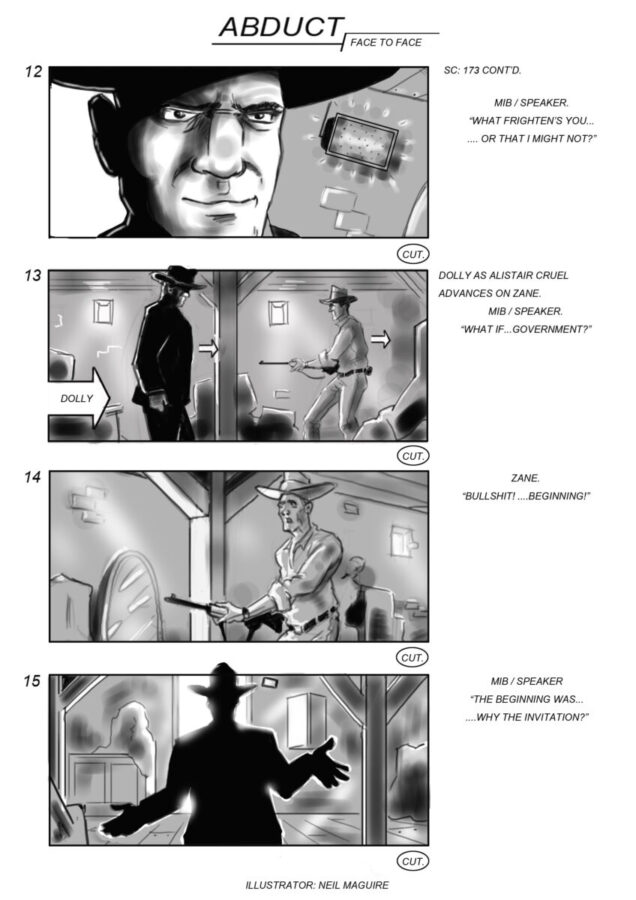 ABDUCT
FACE TO FACE

12

SC: 173 CONT'D.

MIB / SPEAKER.
"WHAT FRIGHTEN'S YOU...
.... OR THAT I MIGHT NOT?"

CUT.

13

DOLLY

DOLLY AS ALISTAIR CRUEL ADVANCES ON ZANE.

MIB / SPEAKER.
"WHAT IF...GOVERNMENT?"

CUT.

14

ZANE.
"BULLSHIT! ....BEGINNING!"

CUT.

15

MIB / SPEAKER
"THE BEGINNING WAS...
....WHY THE INVITATION?"

CUT.

ILLUSTRATOR: NEIL MAGUIRE